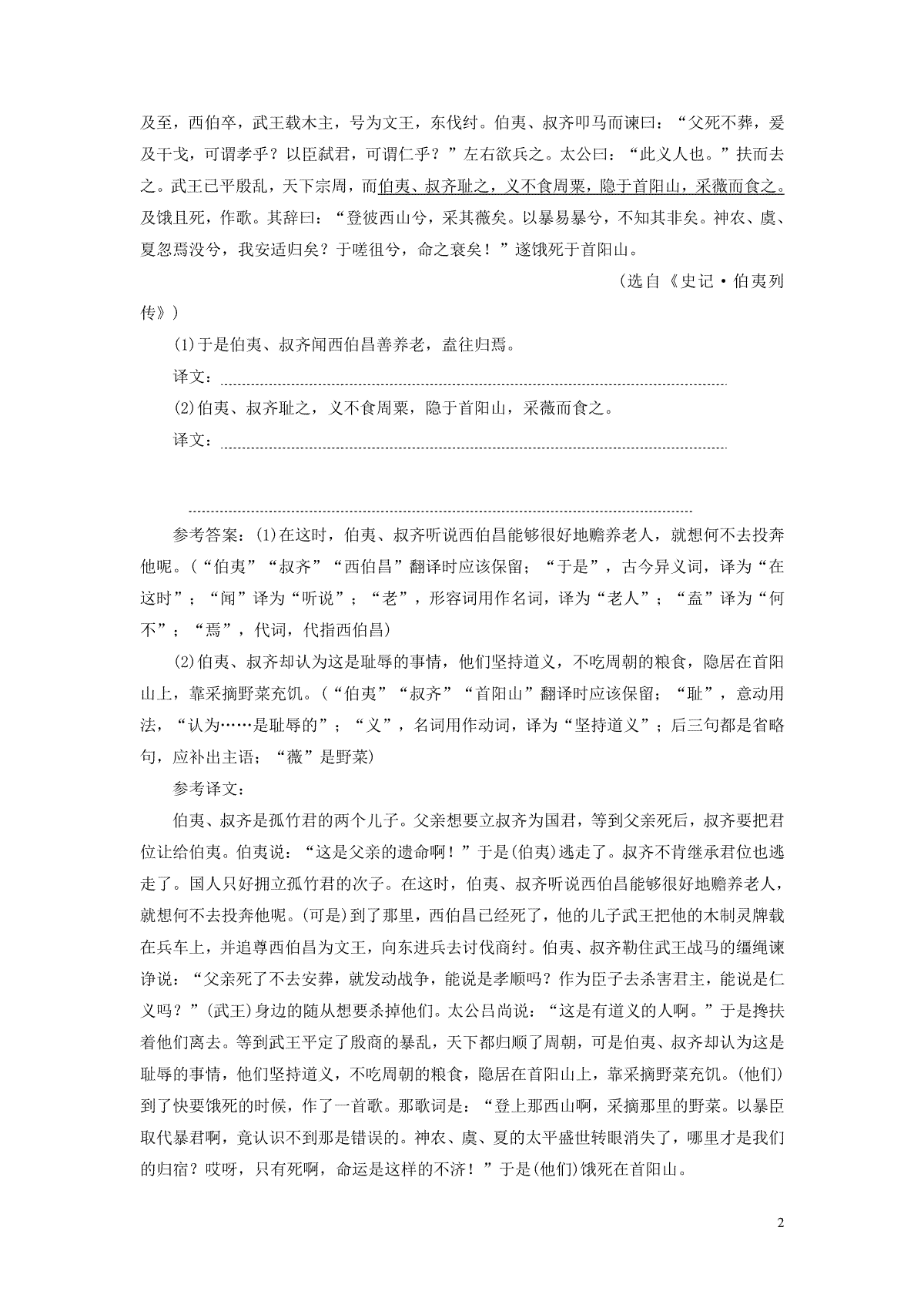 及至，西伯卒，武王载木主，号为文王，东伐纣。伯夷、叔齐叩马而谏曰：“父死不葬，爰及干戈，可谓孝乎？以臣弑君，可谓仁乎？”左右欲兵之。太公曰：“此义人也。”扶而去之。武王已平殷乱，天下宗周，而伯夷、叔齐耻之，义不食周粟，隐于首阳山，采薇而食之。及饿且死，作歌。其辞曰：“登彼西山兮，采其薇矣。以暴易暴兮，不知其非矣。神农、虞、夏忽焉没兮，我安适归矣？于嗟徂兮，命之衰矣！”遂饿死于首阳山。

(选自《史记·伯夷列传》)

(1)于是伯夷、叔齐闻西伯昌善养老，盍往归焉。

译文：

(2)伯夷、叔齐耻之，义不食周粟，隐于首阳山，采薇而食之。

译文：

参考答案：(1)在这时，伯夷、叔齐听说西伯昌能够很好地赡养老人，就想何不去投奔他呢。(“伯夷”“叔齐”“西伯昌”翻译时应该保留；“于是”，古今异义词，译为“在这时”；“闻”译为“听说”；“老”，形容词用作名词，译为“老人”；“盍”译为“何不”；“焉”，代词，代指西伯昌)

(2)伯夷、叔齐却认为这是耻辱的事情，他们坚持道义，不吃周朝的粮食，隐居在首阳山上，靠采摘野菜充饥。(“伯夷”“叔齐”“首阳山”翻译时应该保留；“耻”，意动用法，“认为……是耻辱的”；“义”，名词用作动词，译为“坚持道义”；后三句都是省略句，应补出主语；“薇”是野菜)

参考译文：

伯夷、叔齐是孤竹君的两个儿子。父亲想要立叔齐为国君，等到父亲死后，叔齐要把君位让给伯夷。伯夷说：“这是父亲的遗命啊！”于是(伯夷)逃走了。叔齐不肯继承君位也逃走了。国人只好拥立孤竹君的次子。在这时，伯夷、叔齐听说西伯昌能够很好地赡养老人，就想何不去投奔他呢。(可是)到了那里，西伯昌已经死了，他的儿子武王把他的木制灵牌载在兵车上，并追尊西伯昌为文王，向东进兵去讨伐商纣。伯夷、叔齐勒住武王战马的缰绳谏诤说：“父亲死了不去安葬，就发动战争，能说是孝顺吗？作为臣子去杀害君主，能说是仁义吗？”(武王)身边的随从想要杀掉他们。太公吕尚说：“这是有道义的人啊。”于是搀扶着他们离去。等到武王平定了殷商的暴乱，天下都归顺了周朝，可是伯夷、叔齐却认为这是耻辱的事情，他们坚持道义，不吃周朝的粮食，隐居在首阳山上，靠采摘野菜充饥。(他们)到了快要饿死的时候，作了一首歌。那歌词是：“登上那西山啊，采摘那里的野菜。以暴臣取代暴君啊，竟认识不到那是错误的。神农、虞、夏的太平盛世转眼消失了，哪里才是我们的归宿？哎呀，只有死啊，命运是这样的不济！”于是(他们)饿死在首阳山。

2